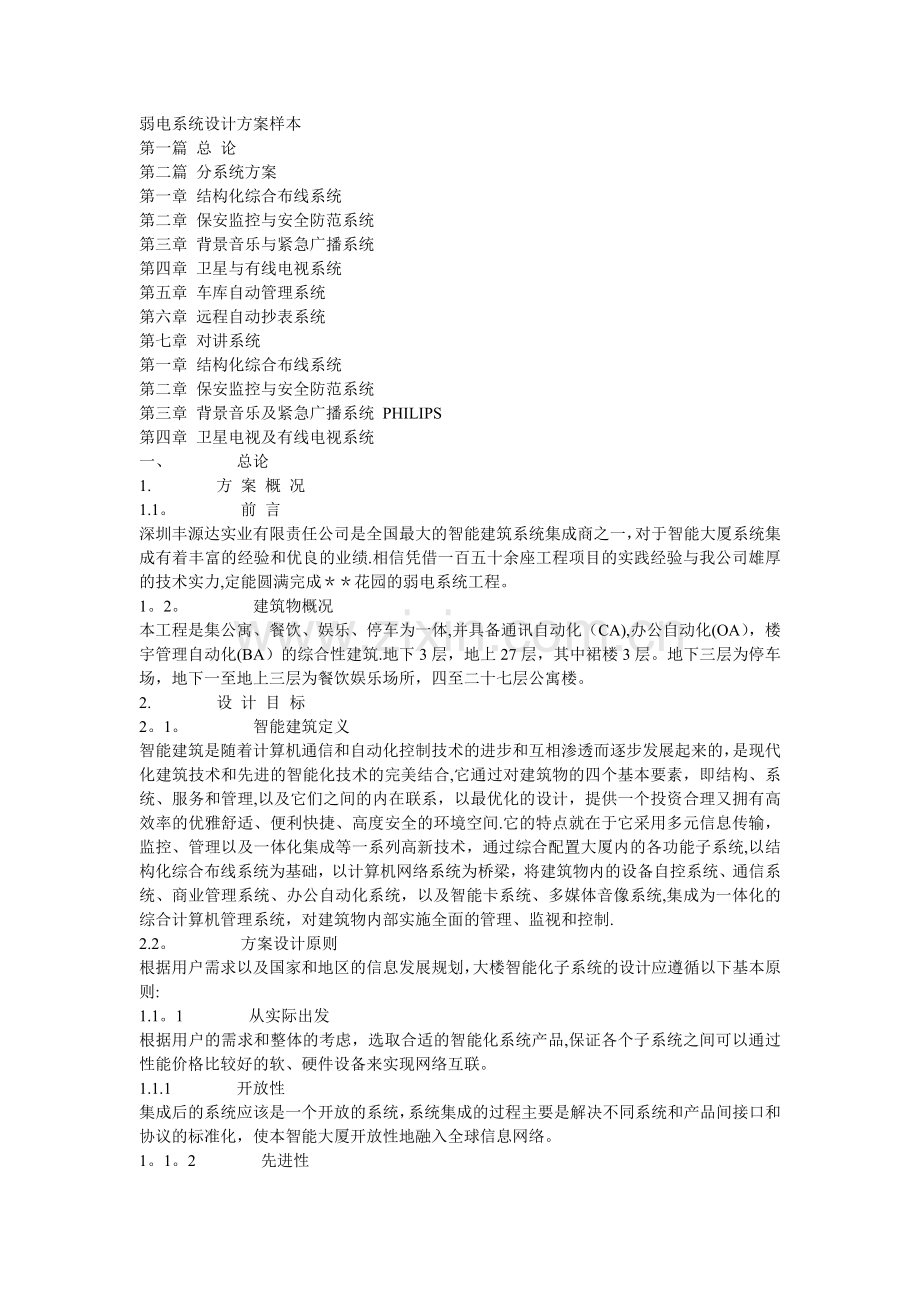 弱电系统设计方案样本
第一篇 总 论
第二篇 分系统方案
第一章 结构化综合布线系统
第二章 保安监控与安全防范系统
第三章 背景音乐与紧急广播系统
第四章 卫星与有线电视系统
第五章 车库自动管理系统
第六章 远程自动抄表系统
第七章 对讲系统
第一章 结构化综合布线系统
第二章 保安监控与安全防范系统
第三章 背景音乐及紧急广播系统 PHILIPS
第四章 卫星电视及有线电视系统
一、 总论
1. 方 案 概 况
1.1。 前 言
深圳丰源达实业有限责任公司是全国最大的智能建筑系统集成商之一，对于智能大厦系统集成有着丰富的经验和优良的业绩.相信凭借一百五十余座工程项目的实践经验与我公司雄厚的技术实力,定能圆满完成＊＊花园的弱电系统工程。
1。2。 建筑物概况
本工程是集公寓、餐饮、娱乐、停车为一体,并具备通讯自动化（CA),办公自动化(OA)，楼宇管理自动化(BA）的综合性建筑.地下 3 层，地上 27 层，其中裙楼 3 层。地下三层为停车场，地下一至地上三层为餐饮娱乐场所，四至二十七层公寓楼。
2. 设 计 目 标
2。1。 智能建筑定义
智能建筑是随着计算机通信和自动化控制技术的进步和互相渗透而逐步发展起来的，是现代化建筑技术和先进的智能化技术的完美结合,它通过对建筑物的四个基本要素，即结构、系统、服务和管理,以及它们之间的内在联系，以最优化的设计，提供一个投资合理又拥有高效率的优雅舒适、便利快捷、高度安全的环境空间.它的特点就在于它采用多元信息传输，监控、管理以及一体化集成等一系列高新技术，通过综合配置大厦内的各功能子系统,以结构化综合布线系统为基础，以计算机网络系统为桥梁，将建筑物内的设备自控系统、通信系统、商业管理系统、办公自动化系统，以及智能卡系统、多媒体音像系统,集成为一体化的综合计算机管理系统，对建筑物内部实施全面的管理、监视和控制.
2.2。 方案设计原则
根据用户需求以及国家和地区的信息发展规划，大楼智能化子系统的设计应遵循以下基本原则:
1.1。1 从实际出发
根据用户的需求和整体的考虑，选取合适的智能化系统产品,保证各个子系统之间可以通过性能价格比较好的软、硬件设备来实现网络互联。
1.1.1 开放性
集成后的系统应该是一个开放的系统，系统集成的过程主要是解决不同系统和产品间接口和协议的标准化，使本智能大厦开放性地融入全球信息网络。
1。1。2 先进性